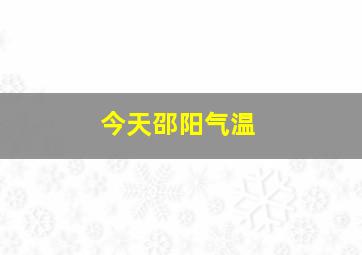 今天邵阳气温